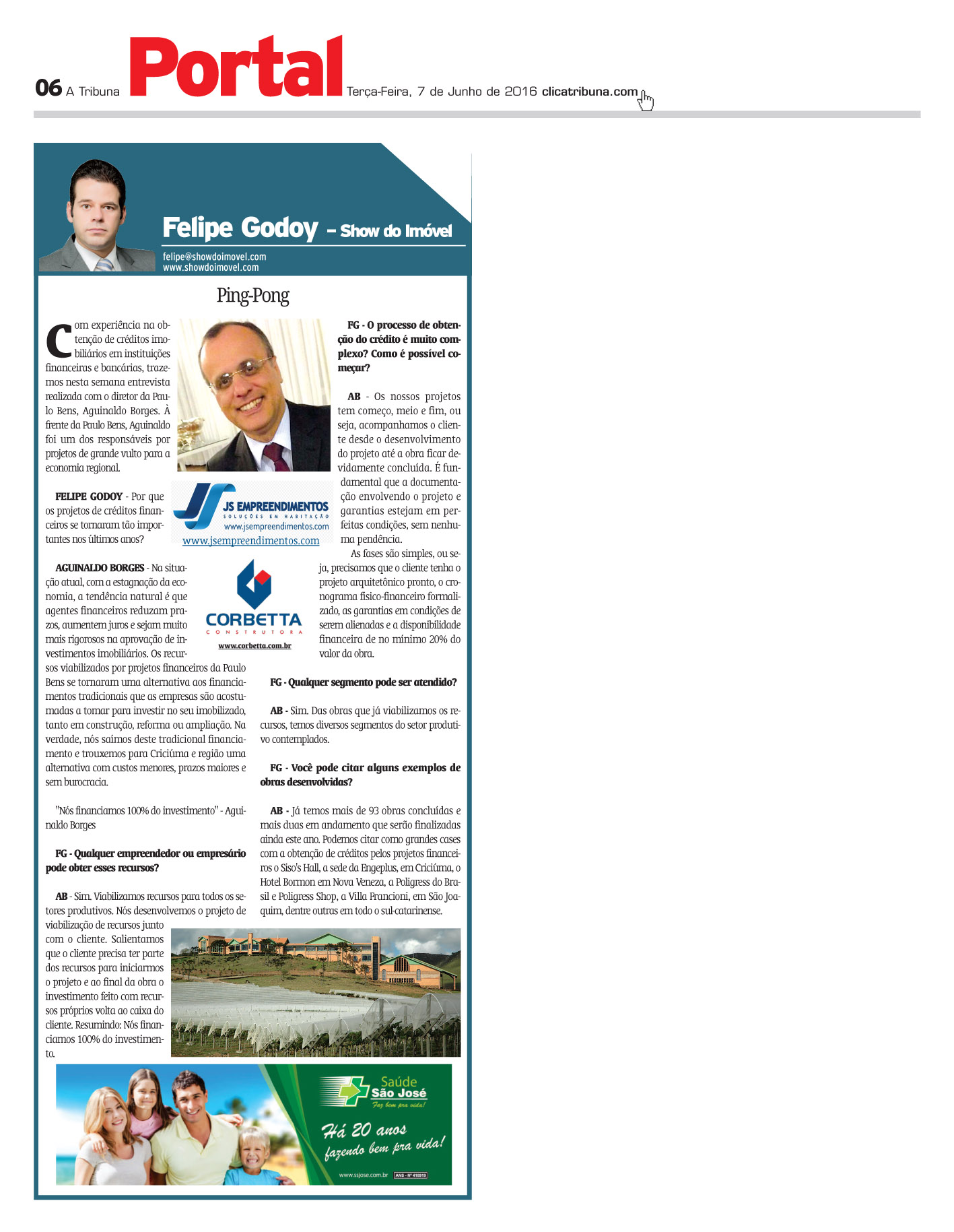 06 A Tribuna Portal Terça-Feira, 7 de Junho de 2016 clicatribuna.com

Felipe Godoy – Show do Imóvel

felipe@showdoimovel.com
www.showdoimovel.com

Ping-Pong

Com experiência na obtenção de créditos imobiliários em instituições financeiras e bancárias, trazemos nesta semana entrevista realizada com o diretor da Paulo Bens, Aguinaldo Borges. À frente da Paulo Bens, Aguinaldo foi um dos responsáveis por projetos de grande vulto para a economia regional.

FELIPE GODOY - Por que os projetos de créditos financeiros se tornaram tão importantes nos últimos anos?

AGUINALDO BORGES - Na situação atual, com a estagnação da economia, a tendência natural é que agentes financeiros reduzam prazos, aumentem juros e sejam muito mais rigorosos na aprovação de investimentos imobiliários. Os recursos viabilizados por projetos financeiros da Paulo Bens se tornaram uma alternativa aos financiamentos tradicionais que as empresas são acostumadas a tomar para investir no seu imobilizado, tanto em construção, reforma ou ampliação. Na verdade, nós saímos deste tradicional financiamento e trouxemos para Criciúma e região uma alternativa com custos menores, prazos maiores e sem burocracia.

"Nós financiamos 100% do investimento" - Aguinaldo Borges

FG - Qualquer empreendedor ou empresário pode obter esses recursos?

AB - Sim. Viabilizamos recursos para todos os setores produtivos. Nós desenvolvemos o projeto de viabilização de recursos junto com o cliente. Salientamos que o cliente precisa ter parte dos recursos para iniciarmos o projeto e ao final da obra o investimento feito com recursos próprios volta ao caixa do cliente. Resumindo: Nós financiamos 100% do investimento.

JS EMPREENDIMENTOS
SOLUÇÕES EM HABITAÇÃO
www.jsempreendimentos.com
www.jsempreendimentos.com

CORBETTA
CONSTRUTORA
www.corbetta.com.br

FG - O processo de obtenção do crédito é muito complexo? Como é possível começar?

AB - Os nossos projetos tem começo, meio e fim, ou seja, acompanhamos o cliente desde o desenvolvimento do projeto até a obra ficar devidamente concluída. É fundamental que a documentação envolvendo o projeto e garantias estejam em perfeitas condições, sem nenhuma pendência.
As fases são simples, ou seja, precisamos que o cliente tenha o projeto arquitetônico pronto, o cronograma físico-financeiro formalizado, as garantias em condições de serem alienadas e a disponibilidade financeira de no mínimo 20% do valor da obra.

FG - Qualquer segmento pode ser atendido?

AB - Sim. Das obras que já viabilizamos os recursos, temos diversos segmentos do setor produtivo contemplados.

FG - Você pode citar alguns exemplos de obras desenvolvidas?

AB - Já temos mais de 93 obras concluídas e mais duas em andamento que serão finalizadas ainda este ano. Podemos citar como grandes cases com a obtenção de créditos pelos projetos financeiros o Siso's Hall, a sede da Engeplus, em Criciúma, o Hotel Bormon em Nova Veneza, a Poligress do Brasil e Poligress Shop, a Villa Francioni, em São Joaquim, dentre outras em todo o sul-catarinense.

Saúde São José
Faz bem pra vida!
Há 20 anos fazendo bem pra vida!
www.ssjose.com.br ANS - Nº 418919